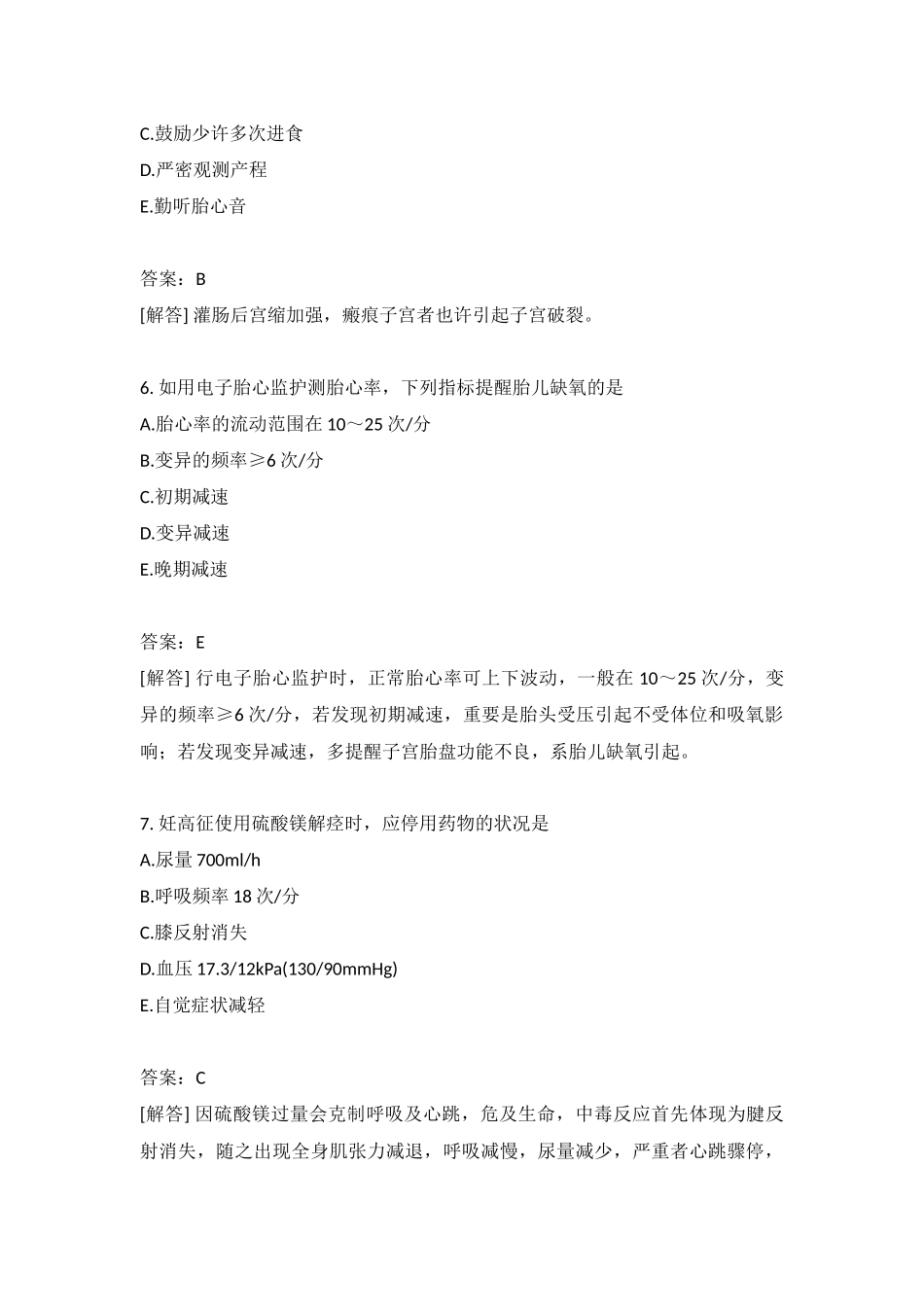 C.鼓励少许多次进食
D.严密观测产程
E.勤听胎心音

答案：B
[解答] 灌肠后宫缩加强，瘢痕子宫者也许引起子宫破裂。

6. 如用电子胎心监护测胎心率，下列指标提醒胎儿缺氧的是
A.胎心率的流动范围在 10～25 次/分
B.变异的频率≥6 次/分
C.初期减速
D.变异减速
E.晚期减速

答案：E
[解答] 行电子胎心监护时，正常胎心率可上下波动，一般在 10～25 次/分，变异的频率≥6 次/分，若发现初期减速，重要是胎头受压引起不受体位和吸氧影响；若发现变异减速，多提醒子宫胎盘功能不良，系胎儿缺氧引起。

7. 妊高征使用硫酸镁解痉时，应停用药物的状况是
A.尿量 700ml/h
B.呼吸频率 18 次/分
C.膝反射消失
D.血压 17.3/12kPa(130/90mmHg)
E.自觉症状减轻

答案：C
[解答] 因硫酸镁过量会克制呼吸及心跳，危及生命，中毒反应首先体现为腱反射消失，随之出现全身肌张力减退，呼吸减慢，尿量减少，严重者心跳骤停，